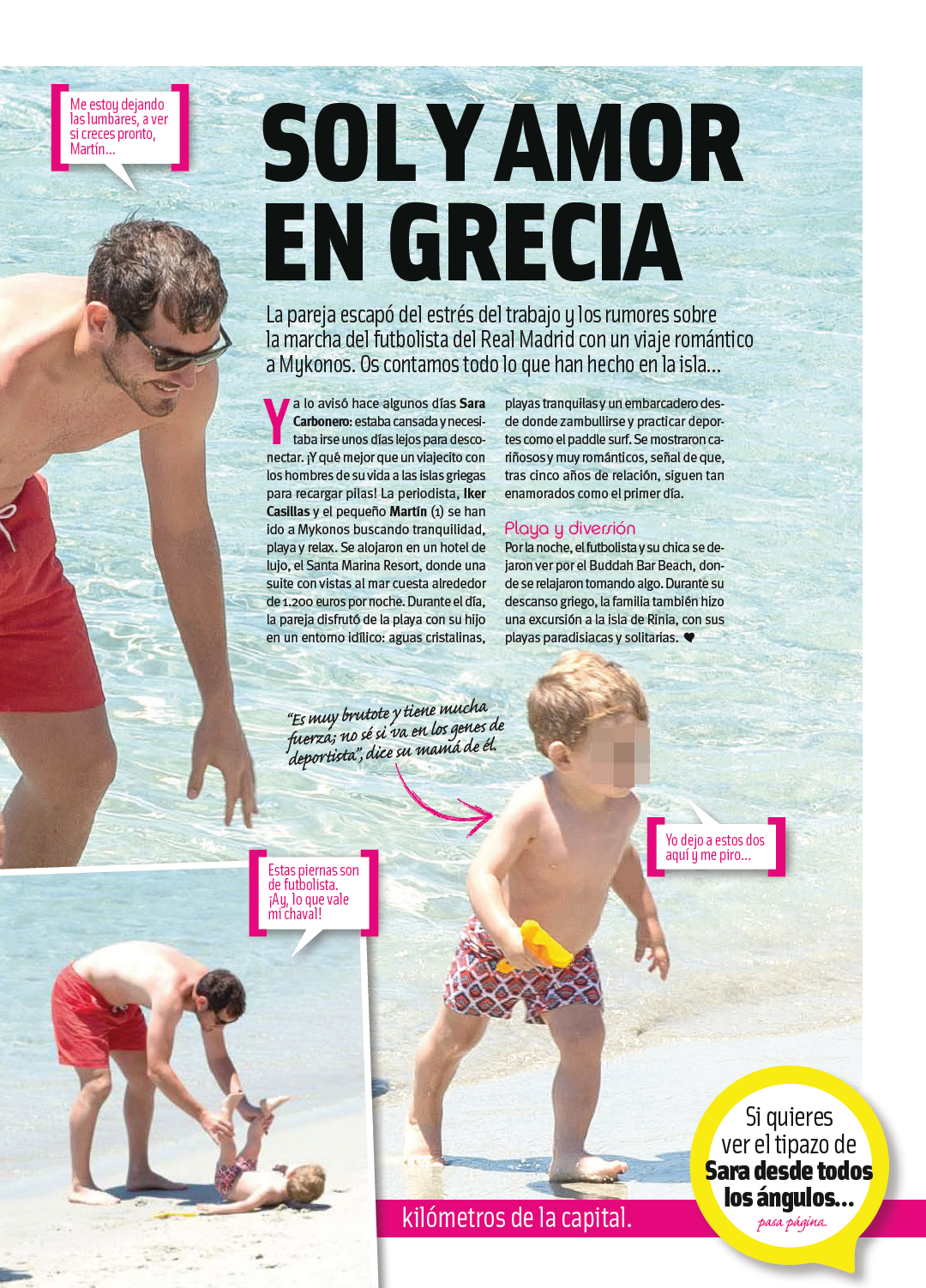 Me estoy dejando las lumbares, a ver si creces pronto, Martín...

SOL Y AMOR EN GRECIA

La pareja escapó del estrés del trabajo y los rumores sobre la marcha del futbolista del Real Madrid con un viaje romántico a Mykonos. Os contamos todo lo que han hecho en la isla...

Ya lo avisó hace algunos días Sara Carbonero: estaba cansada y necesitaba irse unos días lejos para desconectar. ¡Y qué mejor que un viajecito con los hombres de su vida a las islas griegas para recargar pilas! La periodista, Iker Casillas y el pequeño Martín (1) se han ido a Mykonos buscando tranquilidad, playa y relax. Se alojaron en un hotel de lujo, el Santa Marina Resort, donde una suite con vistas al mar cuesta alrededor de 1.200 euros por noche. Durante el día, la pareja disfrutó de la playa con su hijo en un entorno idílico: aguas cristalinas, playas tranquilas y un embarcadero desde donde zambullirse y practicar deportes como el paddle surf. Se mostraron cariñosos y muy románticos, señal de que, tras cinco años de relación, siguen tan enamorados como el primer día.

Playa y diversión

Por la noche, el futbolista y su chica se dejaron ver por el Buddah Bar Beach, donde se relajaron tomando algo. Durante su descanso griego, la familia también hizo una excursión a la isla de Rinia, con sus playas paradisiacas y solitarias. ♥

"Es muy brutote y tiene mucha fuerza; no sé si va en los genes de deportista", dice su mamá de él.

Yo dejo a estos dos aquí y me piro...

Estas piernas son de futbolista. ¡Ay, lo que vale mi chaval!

kilómetros de la capital.

Si quieres ver el tipazo de Sara desde todos los ángulos... pasa página.